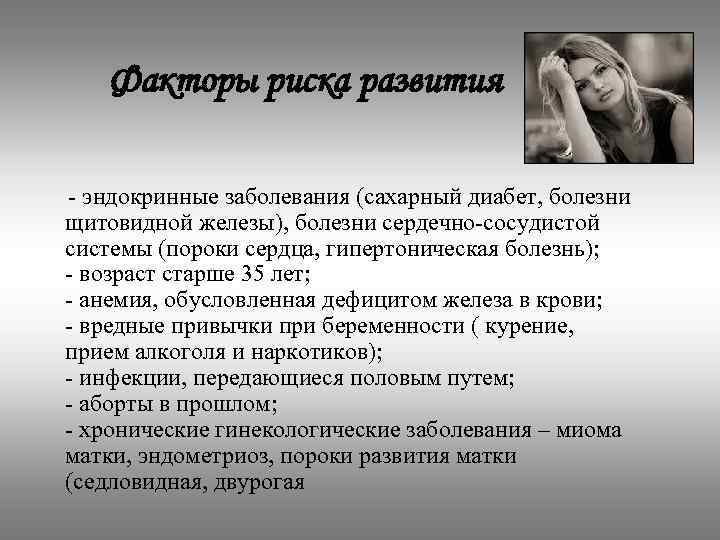 Факторы риска развития

- эндокринные заболевания (сахарный диабет, болезни щитовидной железы), болезни сердечно-сосудистой системы (пороки сердца, гипертоническая болезнь);
- возраст старше 35 лет;
- анемия, обусловленная дефицитом железа в крови;
- вредные привычки при беременности ( курение, прием алкоголя и наркотиков);
- инфекции, передающиеся половым путем;
- аборты в прошлом;
- хронические гинекологические заболевания – миома матки, эндометриоз, пороки развития матки (седловидная, двурогая